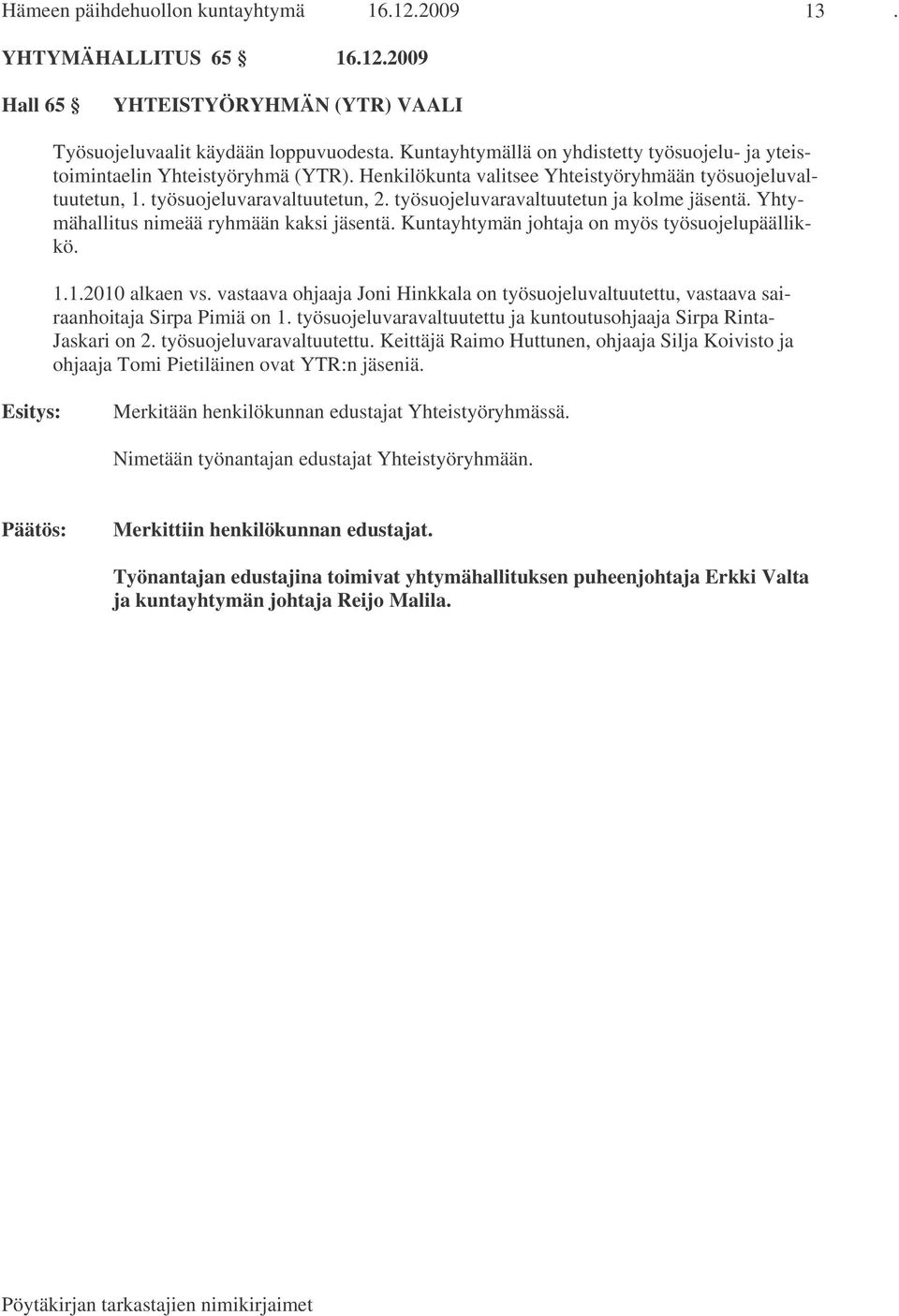 Hämeen päihdehuollon kuntayhtymä 16.12.2009 13 .

YHTYMÄHALLITUS 65 § 16.12.2009

Hall 65 § YHTEISTYÖRYHMÄN (YTR) VAALI

Työsuojeluvaalit käydään loppuvuodesta. Kuntayhtymällä on yhdistetty työsuojelu- ja yteistoimintaelin Yhteistyöryhmä (YTR). Henkilökunta valitsee Yhteistyöryhmään työsuojeluvaltuutetun, 1. työsuojeluvaravaltuutetun, 2. työsuojeluvaravaltuutetun ja kolme jäsentä. Yhtymähallitus nimeää ryhmään kaksi jäsentä. Kuntayhtymän johtaja on myös työsuojelupäällikkö.

1.1.2010 alkaen vs. vastaava ohjaaja Joni Hinkkala on työsuojeluvaltuutettu, vastaava sairaanhoitaja Sirpa Pimiä on 1. työsuojeluvaravaltuutettu ja kuntoutusohjaaja Sirpa Rinta-Jaskari on 2. työsuojeluvaravaltuutettu. Keittäjä Raimo Huttunen, ohjaaja Silja Koivisto ja ohjaaja Tomi Pietiläinen ovat YTR:n jäseniä.

Esitys: Merkitään henkilökunnan edustajat Yhteistyöryhmässä.

Nimetään työnantajan edustajat Yhteistyöryhmään.

Päätös: Merkittiin henkilökunnan edustajat.

Työnantajan edustajina toimivat yhtymähallituksen puheenjohtaja Erkki Valta ja kuntayhtymän johtaja Reijo Malila.

Pöytäkirjan tarkastajien nimikirjaimet